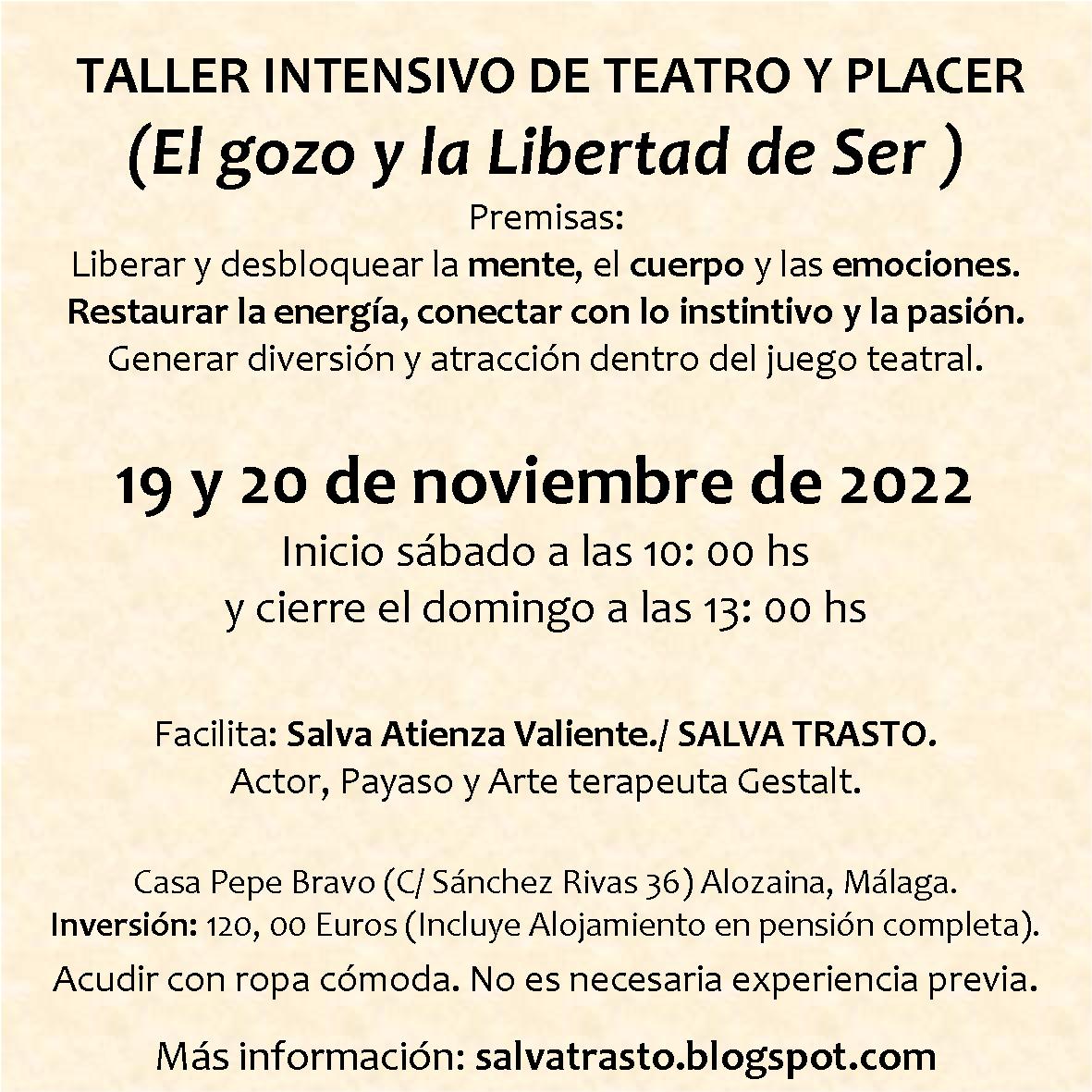 TALLER INTENSIVO DE TEATRO Y PLACER
(El gozo y la Libertad de Ser )

Premisas:
Liberar y desbloquear la mente, el cuerpo y las emociones.
Restaurar la energía, conectar con lo instintivo y la pasión.
Generar diversión y atracción dentro del juego teatral.

19 y 20 de noviembre de 2022
Inicio sábado a las 10: 00 hs
y cierre el domingo a las 13: 00 hs

Facilita: Salva Atienza Valiente./ SALVA TRASTO.
Actor, Payaso y Arte terapeuta Gestalt.

Casa Pepe Bravo (C/ Sánchez Rivas 36) Alozaina, Málaga.
Inversión: 120, 00 Euros (Incluye Alojamiento en pensión completa).
Acudir con ropa cómoda. No es necesaria experiencia previa.

Más información: salvatrasto.blogspot.com